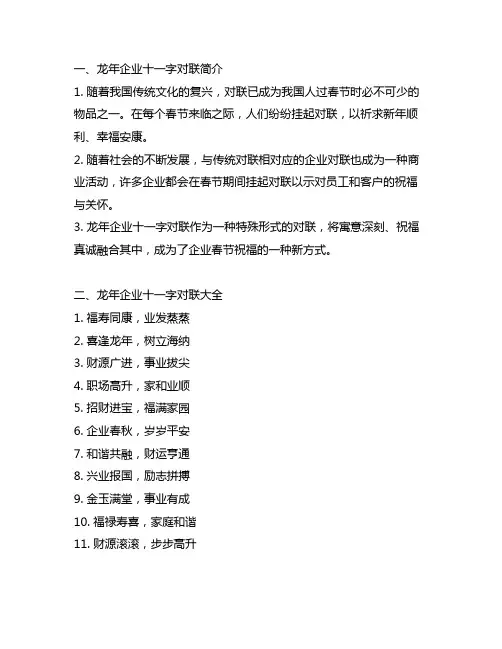 一、龙年企业十一字对联简介

1. 随着我国传统文化的复兴，对联已成为我国人过春节时必不可少的物品之一。在每个春节来临之际，人们纷纷挂起对联，以祈求新年顺利、幸福安康。

2. 随着社会的不断发展，与传统对联相对应的企业对联也成为一种商业活动，许多企业都会在春节期间挂起对联以示对员工和客户的祝福与关怀。

3. 龙年企业十一字对联作为一种特殊形式的对联，将寓意深刻、祝福真诚融合其中，成为了企业春节祝福的一种新方式。

二、龙年企业十一字对联大全

1. 福寿同康，业发蒸蒸
2. 喜逢龙年，树立海纳
3. 财源广进，事业拔尖
4. 职场高升，家和业顺
5. 招财进宝，福满家园
6. 企业春秋，岁岁平安
7. 和谐共融，财运亨通
8. 兴业报国，励志拼搏
9. 金玉满堂，事业有成
10. 福禄寿喜，家庭和谐
11. 财源滚滚，步步高升